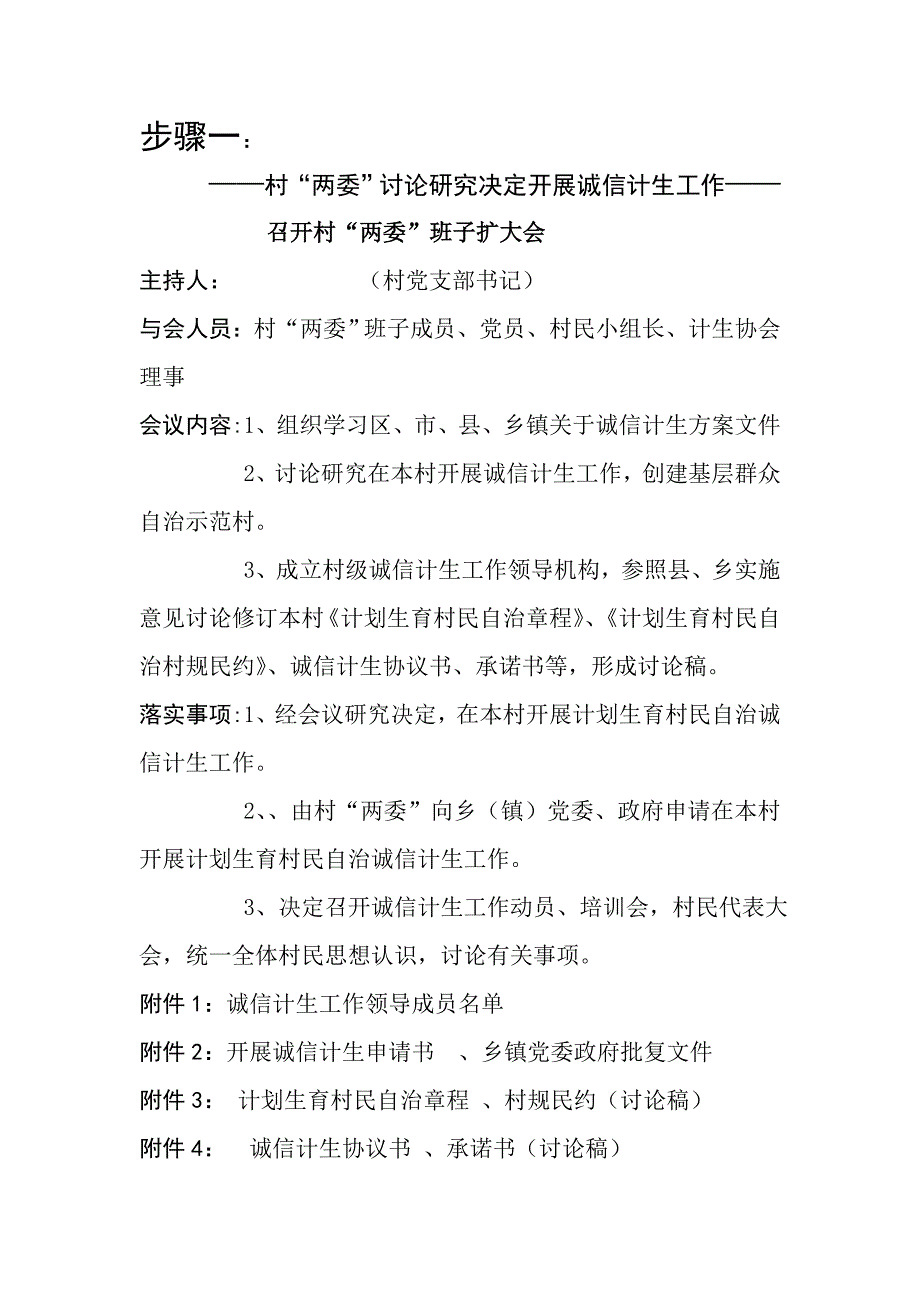 步骤一：

——村“两委”讨论研究决定开展诚信计生工作——

召开村“两委”班子扩大会

主持人：　　　　（村党支部书记）

与会人员：村“两委”班子成员、党员、村民小组长、计生协会理事

会议内容:1、组织学习区、市、县、乡镇关于诚信计生方案文件

2、讨论研究在本村开展诚信计生工作，创建基层群众自治示范村。

3、成立村级诚信计生工作领导机构，参照县、乡实施意见讨论修订本村《计划生育村民自治章程》、《计划生育村民自治村规民约》、诚信计生协议书、承诺书等，形成讨论稿。

落实事项:1、经会议研究决定，在本村开展计划生育村民自治诚信计生工作。

2、、由村“两委”向乡（镇）党委、政府申请在本村开展计划生育村民自治诚信计生工作。

3、决定召开诚信计生工作动员、培训会，村民代表大会，统一全体村民思想认识，讨论有关事项。

附件 1：诚信计生工作领导成员名单

附件 2：开展诚信计生申请书　、乡镇党委政府批复文件

附件 3：　计划生育村民自治章程　、村规民约（讨论稿）

附件 4：　诚信计生协议书　、承诺书（讨论稿）